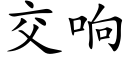 交响